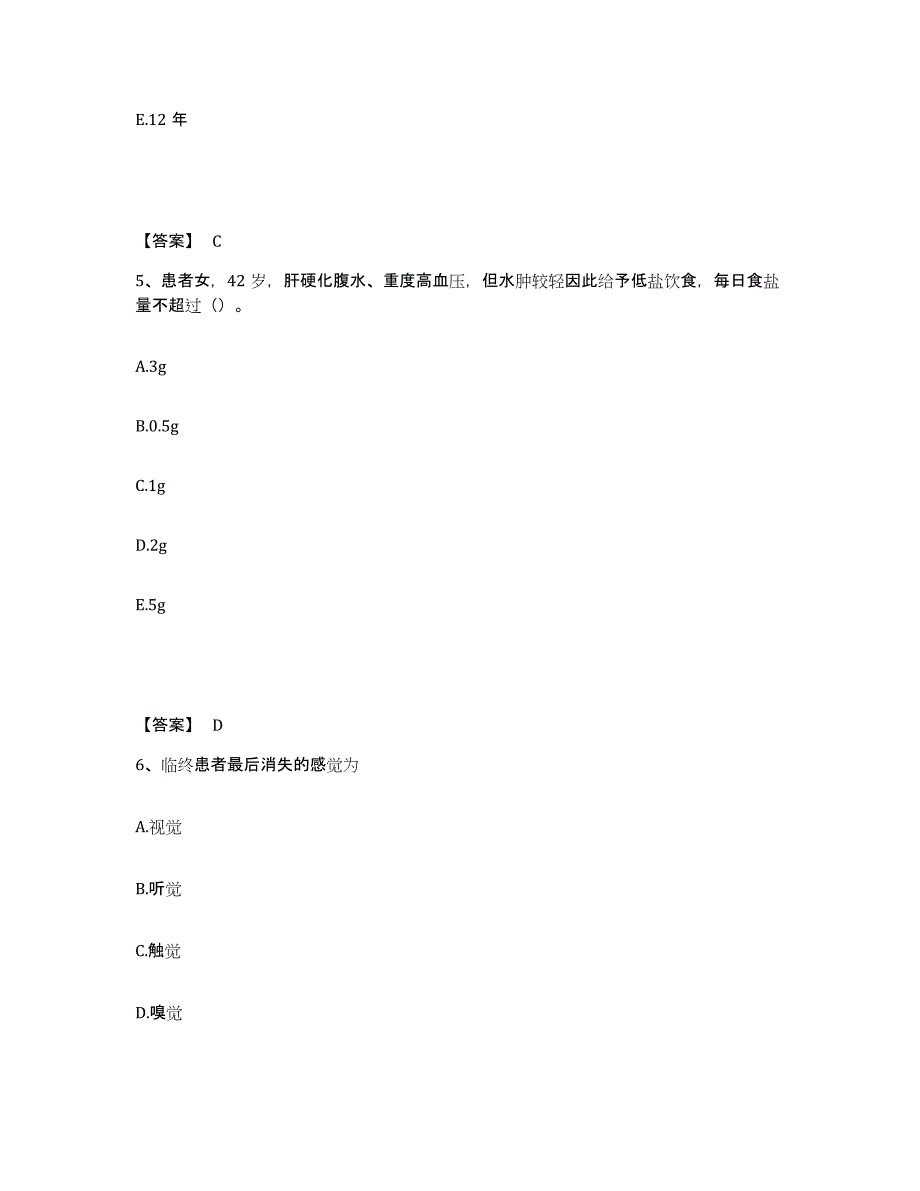 E.12 年

【答案】 C

5、患者女，42 岁，肝硬化腹水、重度高血压，但水肿较轻因此给予低盐饮食，每日食盐量不超过（）。

A.3g

B.0.5g

C.1g

D.2g

E.5g

【答案】 D

6、临终患者最后消失的感觉为

A.视觉

B.听觉

C.触觉

D.嗅觉